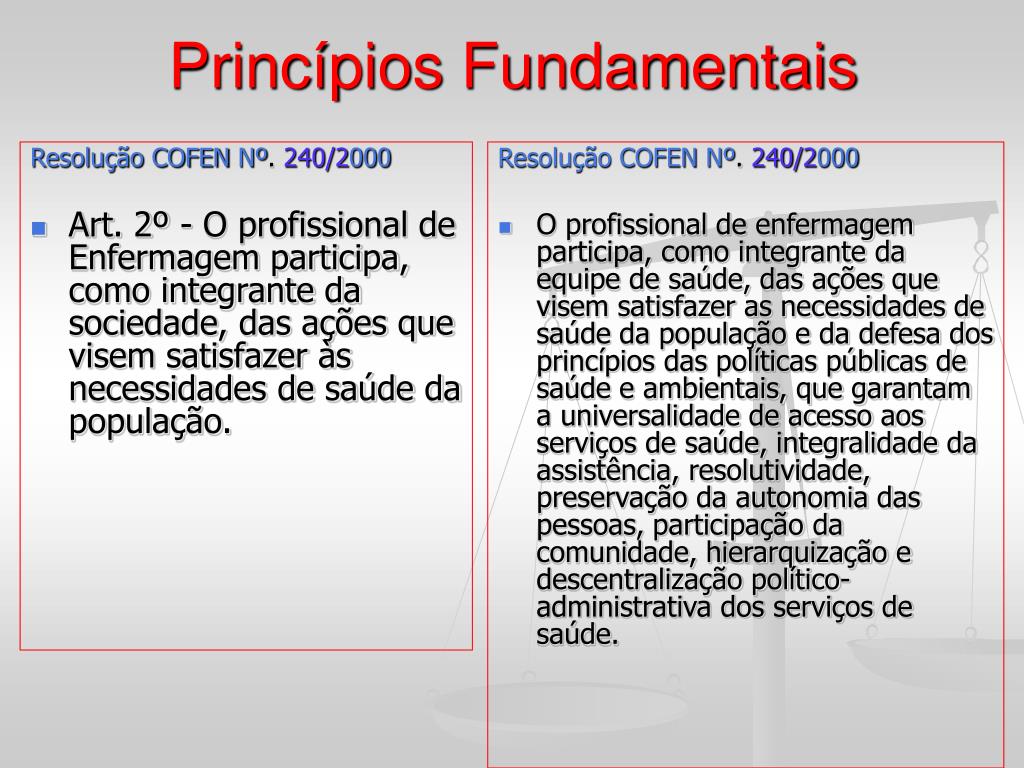 Princípios Fundamentais

Resolução COFEN Nº. 240/2000

Art. 2º - O profissional de Enfermagem participa, como integrante da sociedade, das ações que visem satisfazer às necessidades de saúde da população.

Resolução COFEN Nº. 240/2000

O profissional de enfermagem participa, como integrante da equipe de saúde, das ações que visem satisfazer as necessidades de saúde da população e da defesa dos princípios das políticas públicas de saúde e ambientais, que garantam a universalidade de acesso aos serviços de saúde, integralidade da assistência, resolutividade, preservação da autonomia das pessoas, participação da comunidade, hierarquização e descentralização político-administrativa dos serviços de saúde.